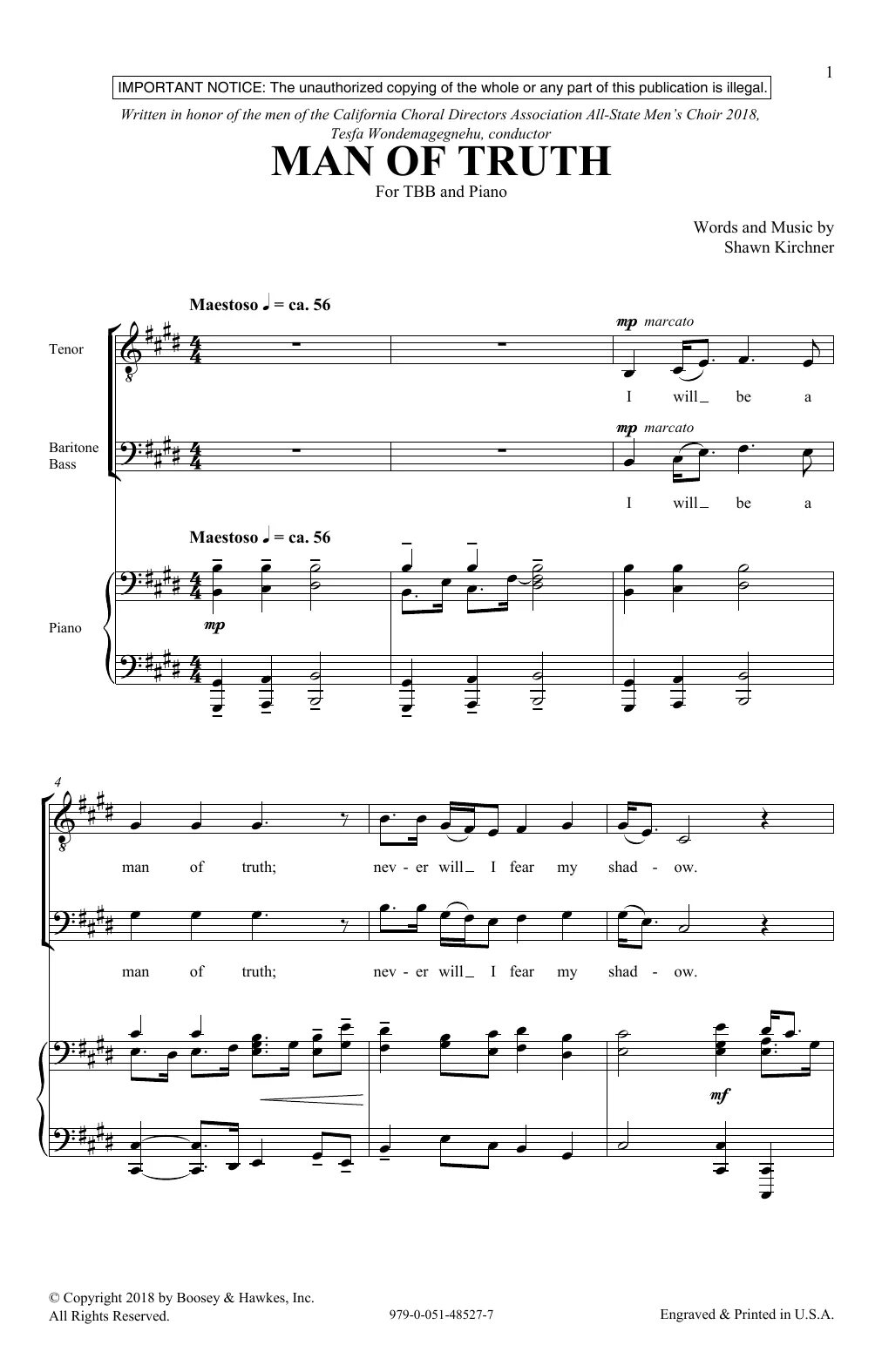 1

IMPORTANT NOTICE: The unauthorized copying of the whole or any part of this publication is illegal.

Written in honor of the men of the California Choral Directors Association All-State Men's Choir 2018, Tesfa Wondemagegnehu, conductor

MAN OF TRUTH

For TBB and Piano

Words and Music by
Shawn Kirchner

Maestoso ♩ = ca. 56

Tenor

mp marcato

I will_ be a

Baritone
Bass

mp marcato

I will_ be a

Maestoso ♩ = ca. 56

Piano

mp

4

man of truth; nev - er will_ I fear my shad - ow.

man of truth; nev - er will_ I fear my shad - ow.

mf

© Copyright 2018 by Boosey & Hawkes, Inc.
All Rights Reserved.

979-0-051-48527-7

Engraved & Printed in U.S.A.